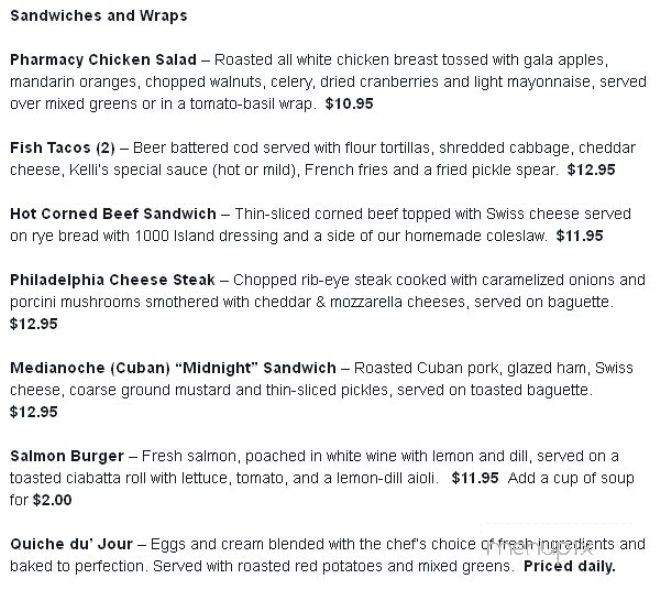 Sandwiches and Wraps

Pharmacy Chicken Salad – Roasted all white chicken breast tossed with gala apples, mandarin oranges, chopped walnuts, celery, dried cranberries and light mayonnaise, served over mixed greens or in a tomato-basil wrap. $10.95

Fish Tacos (2) – Beer battered cod served with flour tortillas, shredded cabbage, cheddar cheese, Kelli's special sauce (hot or mild), French fries and a fried pickle spear. $12.95

Hot Corned Beef Sandwich – Thin-sliced corned beef topped with Swiss cheese served on rye bread with 1000 Island dressing and a side of our homemade coleslaw. $11.95

Philadelphia Cheese Steak – Chopped rib-eye steak cooked with caramelized onions and porcini mushrooms smothered with cheddar & mozzarella cheeses, served on baguette. $12.95

Medianoche (Cuban) "Midnight" Sandwich – Roasted Cuban pork, glazed ham, Swiss cheese, coarse ground mustard and thin-sliced pickles, served on toasted baguette. $12.95

Salmon Burger – Fresh salmon, poached in white wine with lemon and dill, served on a toasted ciabatta roll with lettuce, tomato, and a lemon-dill aioli. $11.95 Add a cup of soup for $2.00

Quiche du' Jour – Eggs and cream blended with the chef's choice of fresh ingredients and baked to perfection. Served with roasted red potatoes and mixed greens. Priced daily.

menupix